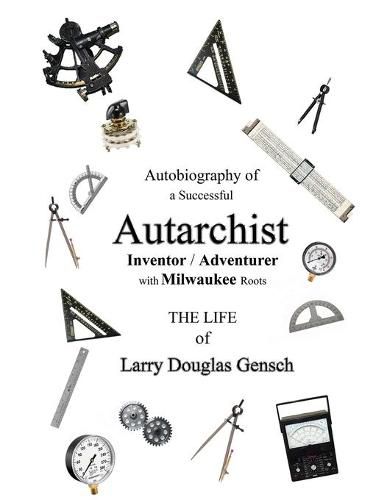 Autobiography of
a Successful

Autarchist

Inventor / Adventurer
with Milwaukee Roots

THE LIFE
of
Larry Douglas Gensch